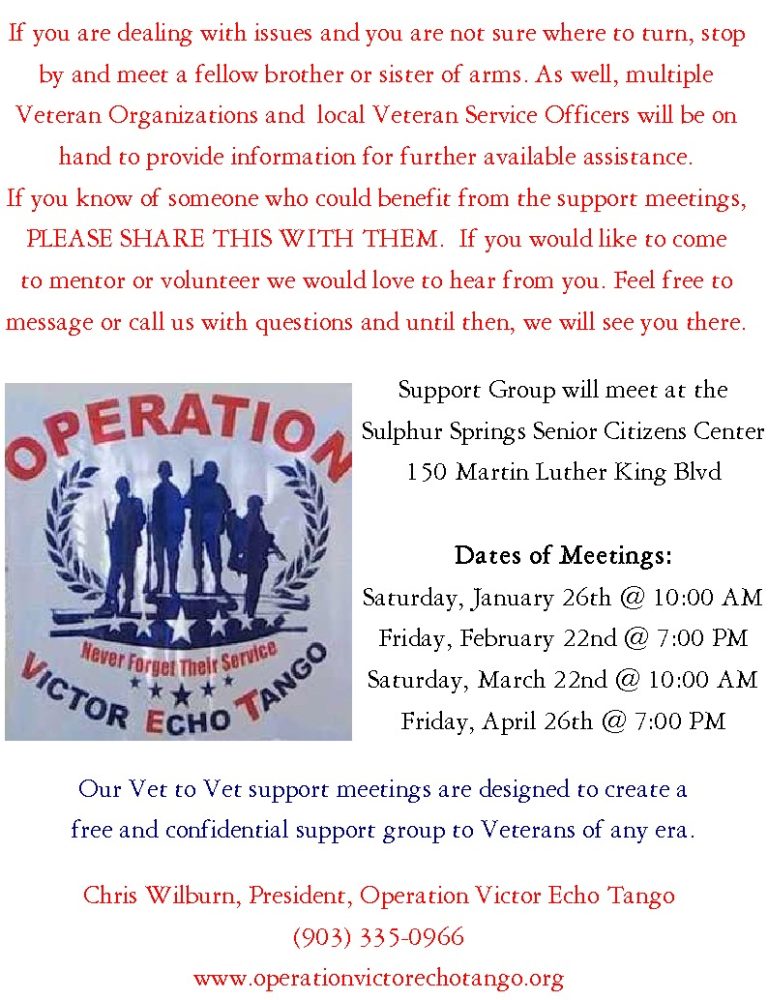 If you are dealing with issues and you are not sure where to turn, stop by and meet a fellow brother or sister of arms. As well, multiple Veteran Organizations and local Veteran Service Officers will be on hand to provide information for further available assistance.
If you know of someone who could benefit from the support meetings, PLEASE SHARE THIS WITH THEM. If you would like to come to mentor or volunteer we would love to hear from you. Feel free to message or call us with questions and until then, we will see you there.

OPERATION
Never Forget Their Service
VICTOR ECHO TANGO

Support Group will meet at the Sulphur Springs Senior Citizens Center 150 Martin Luther King Blvd

Dates of Meetings:
Saturday, January 26th @ 10:00 AM
Friday, February 22nd @ 7:00 PM
Saturday, March 22nd @ 10:00 AM
Friday, April 26th @ 7:00 PM

Our Vet to Vet support meetings are designed to create a free and confidential support group to Veterans of any era.

Chris Wilburn, President, Operation Victor Echo Tango
(903) 335-0966
www.operationvictorechotango.org